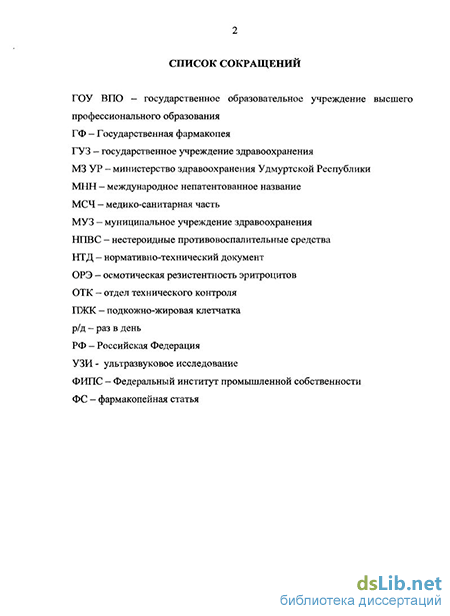 2

СПИСОК СОКРАЩЕНИЙ

ГОУ ВПО – государственное образовательное учреждение высшего профессионального образования

ГФ – Государственная фармакопея

ГУЗ – государственное учреждение здравоохранения

МЗ УР – министерство здравоохранения Удмуртской Республики

МНН – международное непатентованное название

МСЧ – медико-санитарная часть

МУЗ – муниципальное учреждение здравоохранения

НПВС – нестероидные противовоспалительные средства

НТД – нормативно-технический документ

ОРЭ – осмотическая резистентность эритроцитов

ОТК – отдел технического контроля

ПЖК – подкожно-жировая клетчатка

р/д – раз в день

РФ – Российская Федерация

УЗИ - ультразвуковое исследование

ФИПС – Федеральный институт промышленной собственности

ФС – фармакопейная статья

dsLib.net
библиотека диссертаций